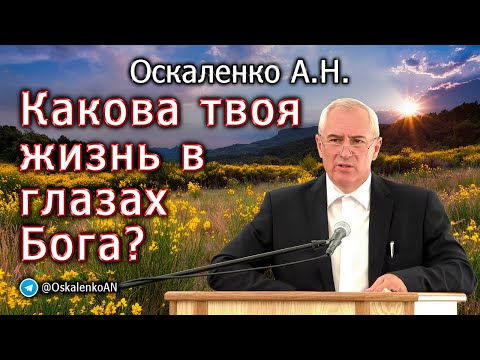 Оскаленко А.Н.

Какова твоя жизнь в глазах Бога?

@OskalenkoAN